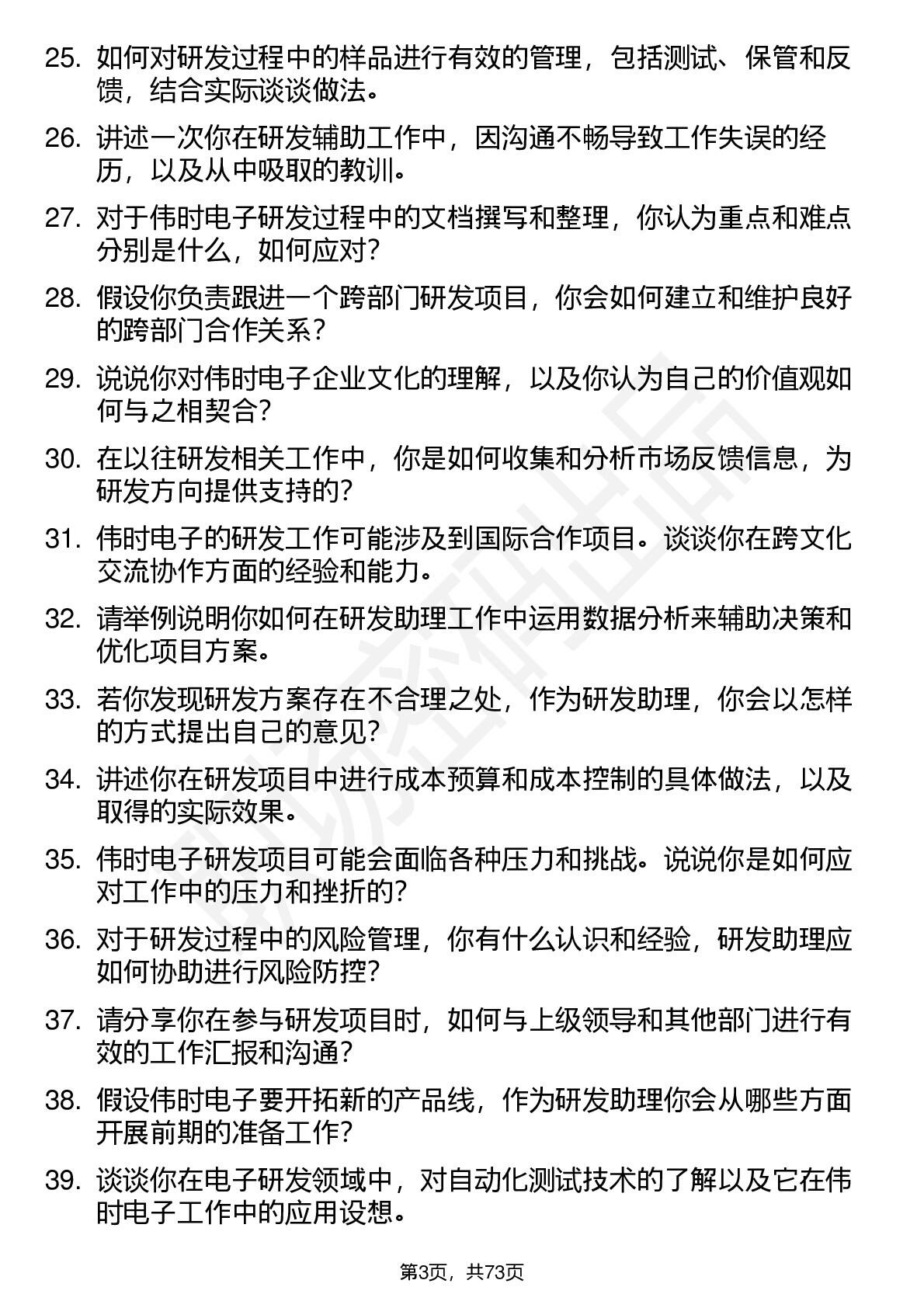 25. 如何对研发过程中的样品进行有效的管理，包括测试、保管和反馈，结合实际谈谈做法。

26. 讲述一次你在研发辅助工作中，因沟通不畅导致工作失误的经历，以及从中吸取的教训。

27. 对于伟时电子研发过程中的文档撰写和整理，你认为重点和难点分别是什么，如何应对？

28. 假设你负责跟进一个跨部门研发项目，你会如何建立和维护良好的跨部门合作关系？

29. 说说你对伟时电子企业文化的理解，以及你认为自己的价值观如何与之相契合？

30. 在以往研发相关工作中，你是如何收集和分析市场反馈信息，为研发方向提供支持的？

31. 伟时电子的研发工作可能涉及到国际合作项目。谈谈你在跨文化交流协作方面的经验和能力。

32. 请举例说明你如何在研发助理工作中运用数据分析来辅助决策和优化项目方案。

33. 若你发现研发方案存在不合理之处，作为研发助理，你会以怎样的方式提出自己的意见？

34. 讲述你在研发项目中进行成本预算和成本控制的具体做法，以及取得的实际效果。

35. 伟时电子研发项目可能会面临各种压力和挑战。说说你是如何应对工作中的压力和挫折的？

36. 对于研发过程中的风险管理，你有什么认识和经验，研发助理应如何协助进行风险防控？

37. 请分享你在参与研发项目时，如何与上级领导和其他部门进行有效的工作汇报和沟通？

38. 假设伟时电子要开拓新的产品线，作为研发助理你会从哪些方面开展前期的准备工作？

39. 谈谈你在电子研发领域中，对自动化测试技术的了解以及它在伟时电子工作中的应用设想。

第3页，共73页